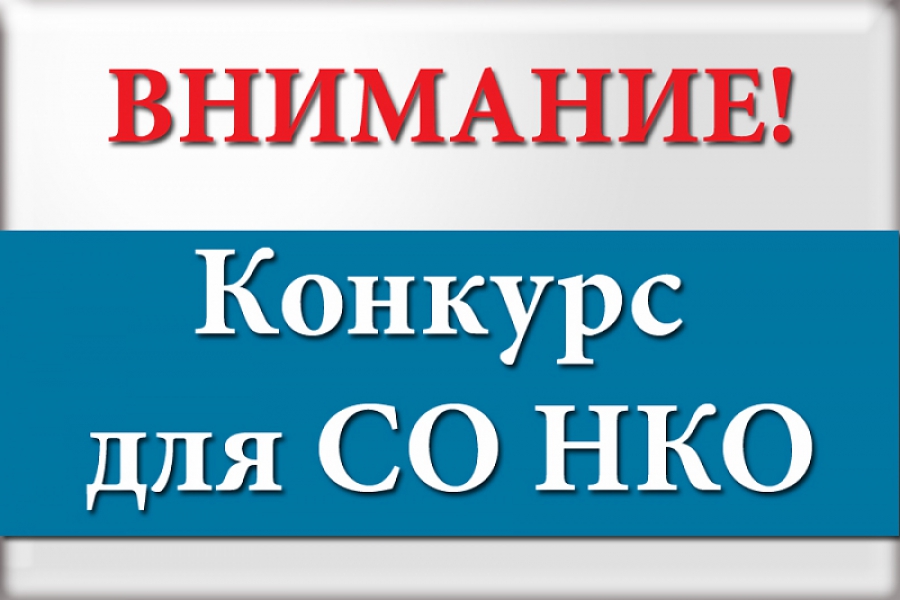 ВНИМАНИЕ!

Конкурс для СО НКО